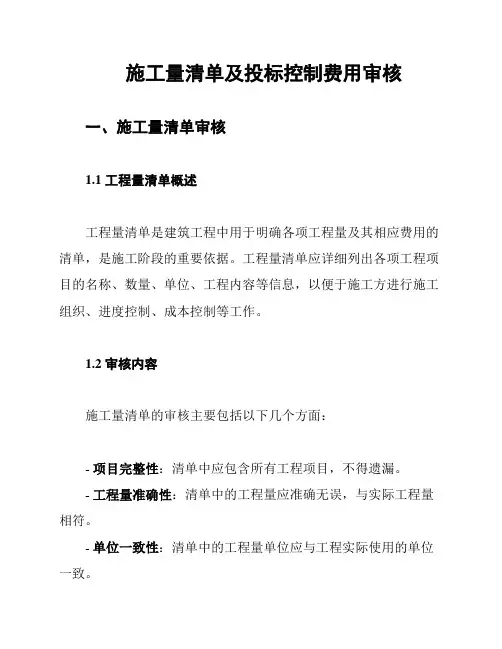 施工量清单及投标控制费用审核

一、施工量清单审核

1.1 工程量清单概述

工程量清单是建筑工程中用于明确各项工程量及其相应费用的清单，是施工阶段的重要依据。工程量清单应详细列出各项工程项目的名称、数量、单位、工程内容等信息，以便于施工方进行施工组织、进度控制、成本控制等工作。

1.2 审核内容

施工量清单的审核主要包括以下几个方面：

- 项目完整性：清单中应包含所有工程项目，不得遗漏。
- 工程量准确性：清单中的工程量应准确无误，与实际工程量相符。
- 单位一致性：清单中的工程量单位应与工程实际使用的单位一致。